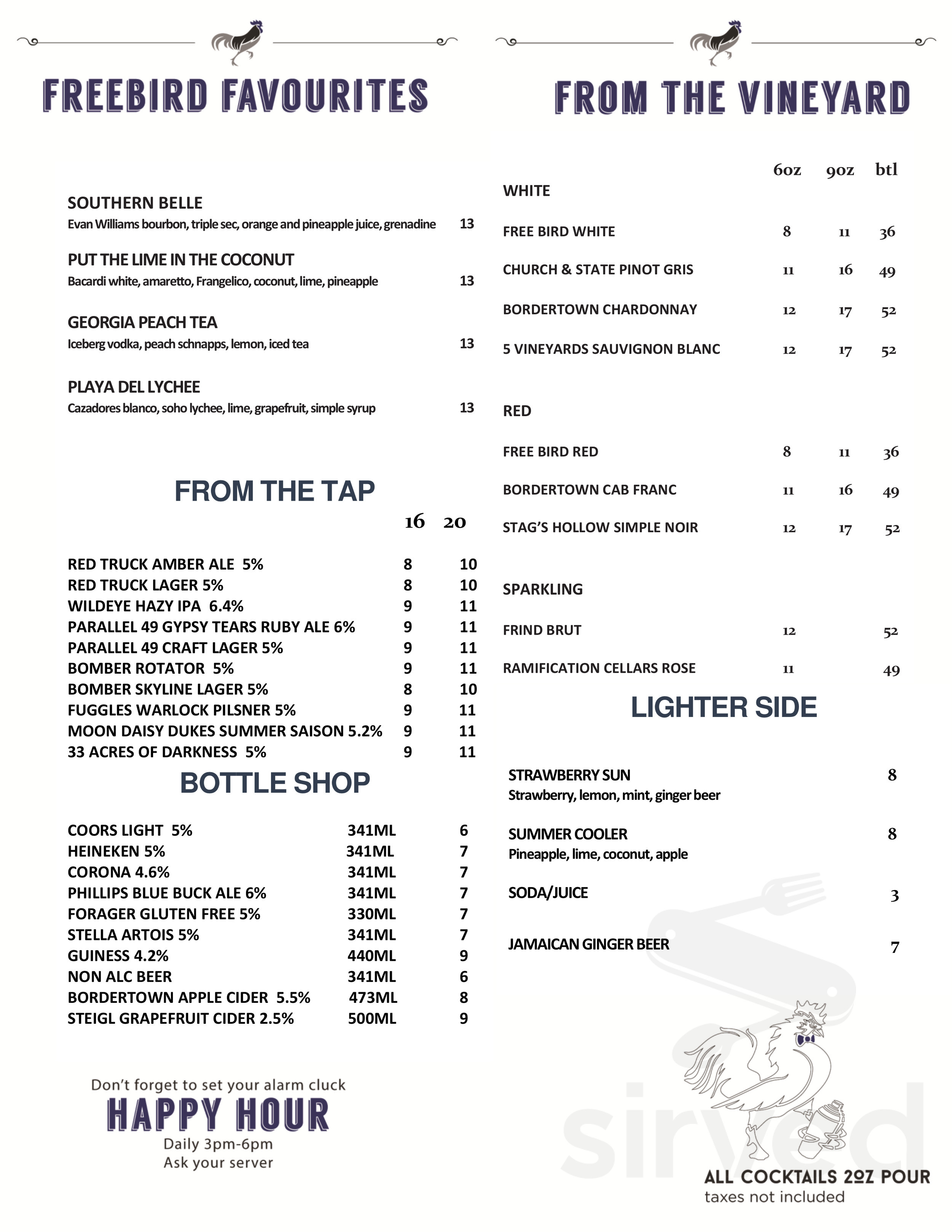 FREEBIRD FAVOURITES

SOUTHERN BELLE
Evan Williams bourbon, triple sec, orange and pineapple juice, grenadine 13

PUT THE LIME IN THE COCONUT
Bacardi white, amaretto, Frangelico, coconut, lime, pineapple 13

GEORGIA PEACH TEA
Iceberg vodka, peach schnapps, lemon, iced tea 13

PLAYA DEL LYCHEE
Cazadores blanco, soho lychee, lime, grapefruit, simple syrup 13

FROM THE TAP

| | 16 | 20 |
|---|---|---|
| RED TRUCK AMBER ALE 5% | 8 | 10 |
| RED TRUCK LAGER 5% | 8 | 10 |
| WILDEYE HAZY IPA 6.4% | 9 | 11 |
| PARALLEL 49 GYPSY TEARS RUBY ALE 6% | 9 | 11 |
| PARALLEL 49 CRAFT LAGER 5% | 9 | 11 |
| BOMBER ROTATOR 5% | 9 | 11 |
| BOMBER SKYLINE LAGER 5% | 8 | 10 |
| FUGGLES WARLOCK PILSNER 5% | 9 | 11 |
| MOON DAISY DUKES SUMMER SAISON 5.2% | 9 | 11 |
| 33 ACRES OF DARKNESS 5% | 9 | 11 |

BOTTLE SHOP

| | | |
|---|---|---|
| COORS LIGHT 5% | 341ML | 6 |
| HEINEKEN 5% | 341ML | 7 |
| CORONA 4.6% | 341ML | 7 |
| PHILLIPS BLUE BUCK ALE 6% | 341ML | 7 |
| FORAGER GLUTEN FREE 5% | 330ML | 7 |
| STELLA ARTOIS 5% | 341ML | 7 |
| GUINESS 4.2% | 440ML | 9 |
| NON ALC BEER | 341ML | 6 |
| BORDERTOWN APPLE CIDER 5.5% | 473ML | 8 |
| STEIGL GRAPEFRUIT CIDER 2.5% | 500ML | 9 |

Don't forget to set your alarm cluck
HAPPY HOUR
Daily 3pm-6pm
Ask your server

FROM THE VINEYARD

| | 6oz | 9oz | btl |
|---|---|---|---|
| WHITE | | | |
| FREE BIRD WHITE | 8 | 11 | 36 |
| CHURCH & STATE PINOT GRIS | 11 | 16 | 49 |
| BORDERTOWN CHARDONNAY | 12 | 17 | 52 |
| 5 VINEYARDS SAUVIGNON BLANC | 12 | 17 | 52 |
| RED | | | |
| FREE BIRD RED | 8 | 11 | 36 |
| BORDERTOWN CAB FRANC | 11 | 16 | 49 |
| STAG'S HOLLOW SIMPLE NOIR | 12 | 17 | 52 |
| SPARKLING | | | |
| FRIND BRUT | 12 | | 52 |
| RAMIFICATION CELLARS ROSE | 11 | | 49 |

LIGHTER SIDE

STRAWBERRY SUN 8
Strawberry, lemon, mint, ginger beer

SUMMER COOLER 8
Pineapple, lime, coconut, apple

SODA/JUICE 3

JAMAICAN GINGER BEER 7

sirved

ALL COCKTAILS 2OZ POUR
taxes not included